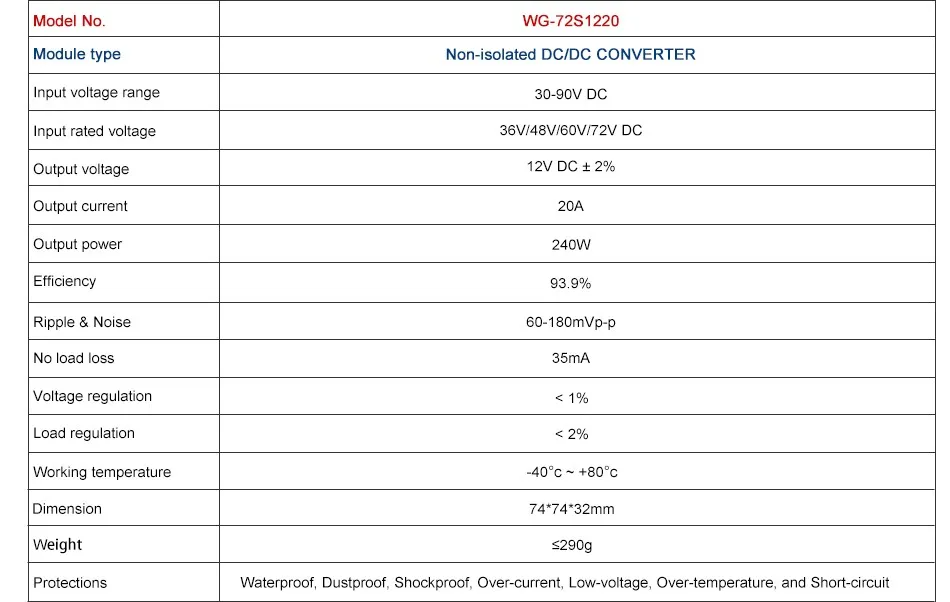 | Model No. | WG-72S1220 |
|---|---|
| Module type | Non-isolated DC/DC CONVERTER |
| Input voltage range | 30-90V DC |
| Input rated voltage | 36V/48V/60V/72V DC |
| Output voltage | 12V DC ± 2% |
| Output current | 20A |
| Output power | 240W |
| Efficiency | 93.9% |
| Ripple & Noise | 60-180mVp-p |
| No load loss | 35mA |
| Voltage regulation | < 1% |
| Load regulation | < 2% |
| Working temperature | -40°c ~ +80°c |
| Dimension | 74*74*32mm |
| Weight | ≤290g |
| Protections | Waterproof, Dustproof, Shockproof, Over-current, Low-voltage, Over-temperature, and Short-circuit |